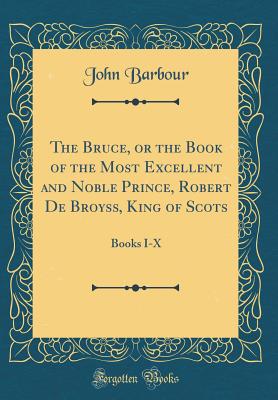 John Barbour

The Bruce, or the Book of the Most Excellent and Noble Prince, Robert De Broyss, King of Scots

Books I-X

Forgotten Books